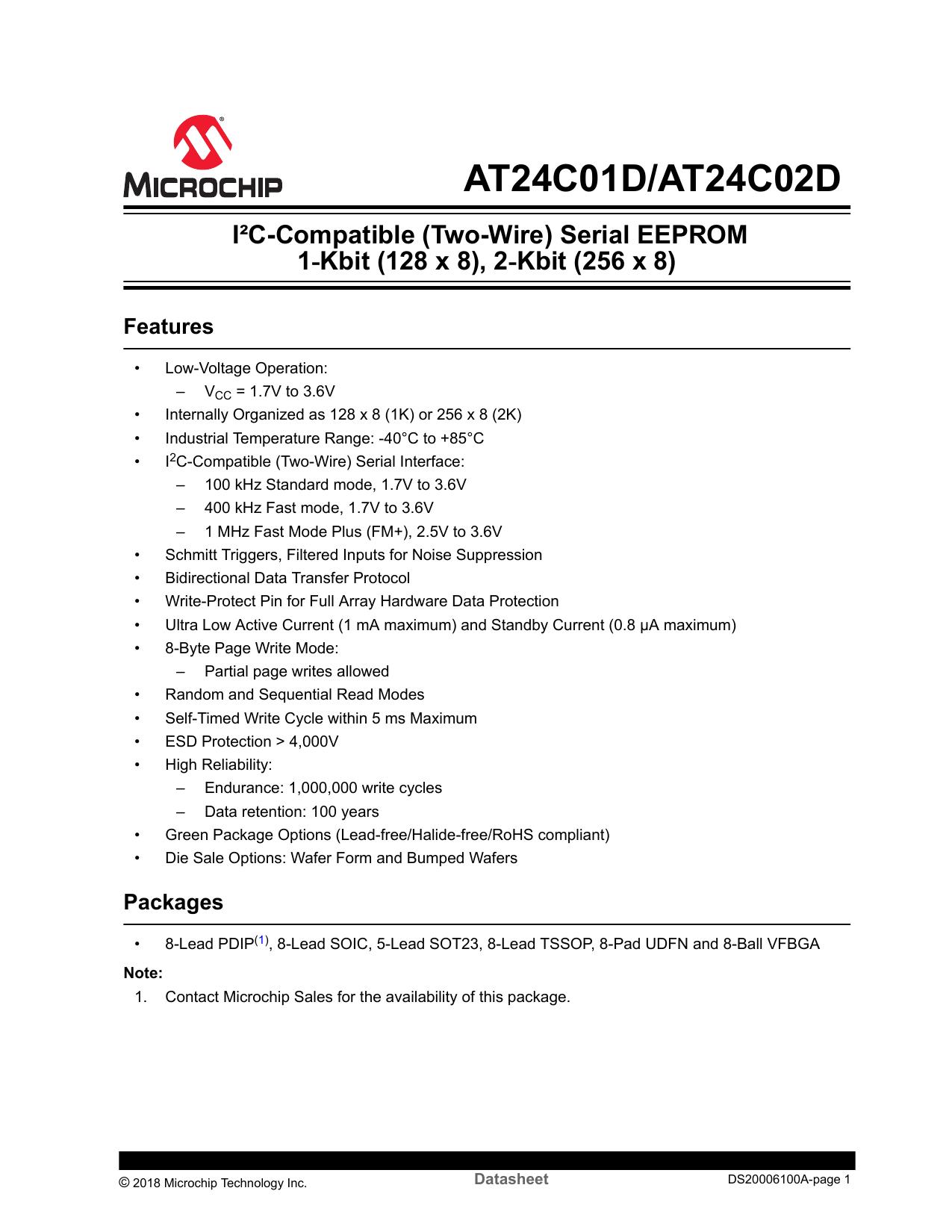 MICROCHIP

AT24C01D/AT24C02D

I²C-Compatible (Two-Wire) Serial EEPROM
1-Kbit (128 x 8), 2-Kbit (256 x 8)

Features

• Low-Voltage Operation:
  – $V_{CC}$ = 1.7V to 3.6V
• Internally Organized as 128 x 8 (1K) or 256 x 8 (2K)
• Industrial Temperature Range: -40°C to +85°C
• $I^2C$-Compatible (Two-Wire) Serial Interface:
  – 100 kHz Standard mode, 1.7V to 3.6V
  – 400 kHz Fast mode, 1.7V to 3.6V
  – 1 MHz Fast Mode Plus (FM+), 2.5V to 3.6V
• Schmitt Triggers, Filtered Inputs for Noise Suppression
• Bidirectional Data Transfer Protocol
• Write-Protect Pin for Full Array Hardware Data Protection
• Ultra Low Active Current (1 mA maximum) and Standby Current (0.8 µA maximum)
• 8-Byte Page Write Mode:
  – Partial page writes allowed
• Random and Sequential Read Modes
• Self-Timed Write Cycle within 5 ms Maximum
• ESD Protection > 4,000V
• High Reliability:
  – Endurance: 1,000,000 write cycles
  – Data retention: 100 years
• Green Package Options (Lead-free/Halide-free/RoHS compliant)
• Die Sale Options: Wafer Form and Bumped Wafers

Packages

• 8-Lead PDIP$^{(1)}$, 8-Lead SOIC, 5-Lead SOT23, 8-Lead TSSOP, 8-Pad UDFN and 8-Ball VFBGA

Note:
1. Contact Microchip Sales for the availability of this package.

© 2018 Microchip Technology Inc. Datasheet DS20006100A-page 1